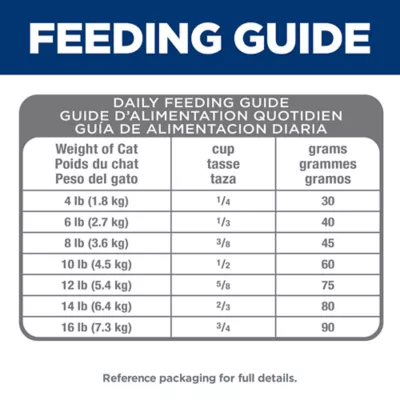 FEEDING GUIDE

DAILY FEEDING GUIDE
GUIDE D'ALIMENTATION QUOTIDIEN
GUÍA DE ALIMENTACION DIARIA

| Weight of Cat Poids du chat Peso del gato | cup tasse taza | grams grammes gramos |
|---|---|---|
| 4 lb (1.8 kg) | $\frac{1}{4}$ | 30 |
| 6 lb (2.7 kg) | $\frac{1}{3}$ | 40 |
| 8 lb (3.6 kg) | $\frac{3}{8}$ | 45 |
| 10 lb (4.5 kg) | $\frac{1}{2}$ | 60 |
| 12 lb (5.4 kg) | $\frac{5}{8}$ | 75 |
| 14 lb (6.4 kg) | $\frac{2}{3}$ | 80 |
| 16 lb (7.3 kg) | $\frac{3}{4}$ | 90 |

Reference packaging for full details.